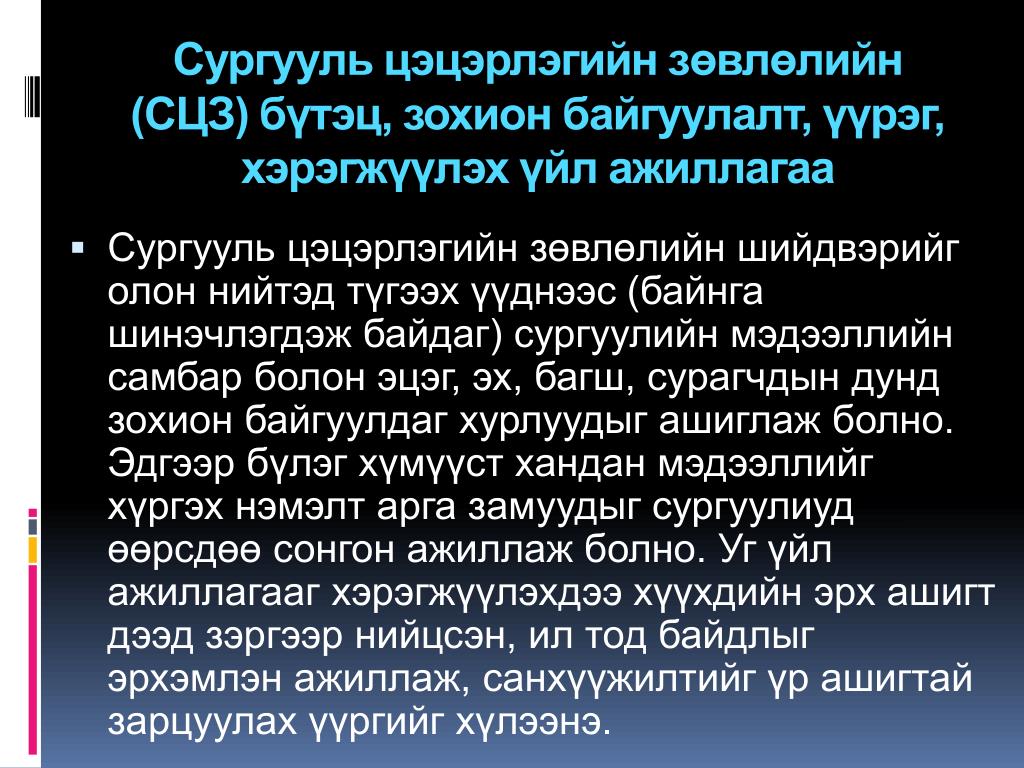 Сургууль цэцэрлэгийн зөвлөлийн (СЦЗ) бүтэц, зохион байгуулалт, үүрэг, хэрэгжүүлэх үйл ажиллагаа

• Сургууль цэцэрлэгийн зөвлөлийн шийдвэрийг олон нийтэд түгээх үүднээс (байнга шинэчлэгдэж байдаг) сургуулийн мэдээллийн самбар болон эцэг, эх, багш, сурагчдын дунд зохион байгуулдаг хурлуудыг ашиглаж болно. Эдгээр бүлэг хүмүүст хандан мэдээллийг хүргэх нэмэлт арга замуудыг сургуулиуд өөрсдөө сонгон ажиллаж болно. Уг үйл ажиллагааг хэрэгжүүлэхдээ хүүхдийн эрх ашигт дээд зэргээр нийцсэн, ил тод байдлыг эрхэмлэн ажиллаж, санхүүжилтийг үр ашигтай зарцуулах үүргийг хүлээнэ.